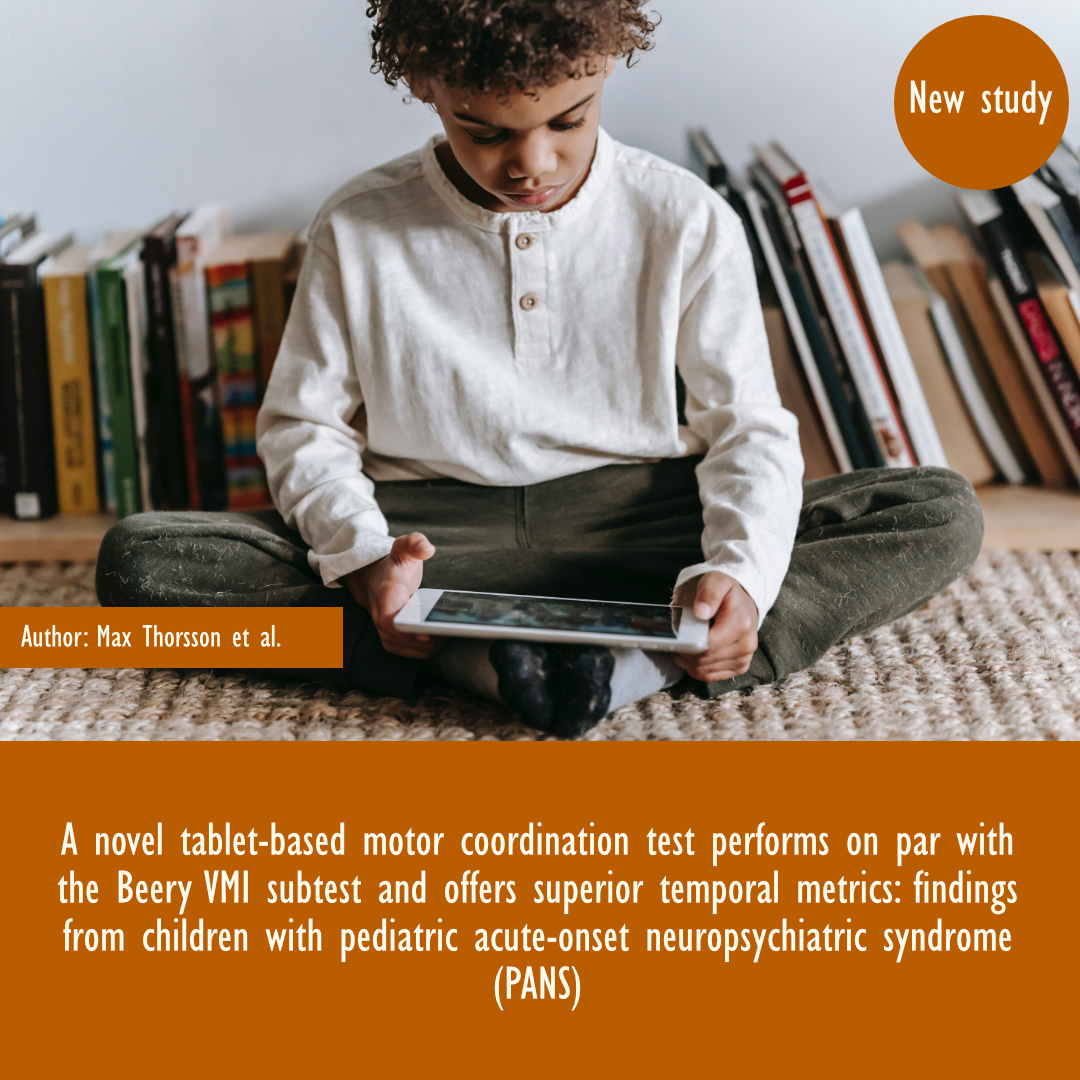 New study

Author: Max Thorsson et al.

A novel tablet-based motor coordination test performs on par with the Beery VMI subtest and offers superior temporal metrics: findings from children with pediatric acute-onset neuropsychiatric syndrome (PANS)